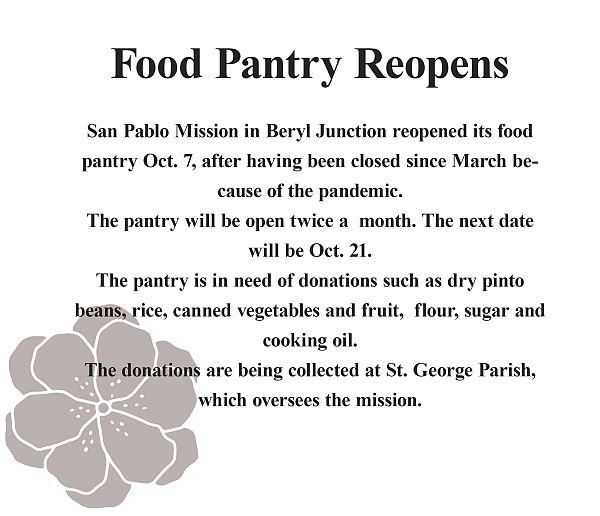 Food Pantry Reopens

San Pablo Mission in Beryl Junction reopened its food pantry Oct. 7, after having been closed since March because of the pandemic.

The pantry will be open twice a month. The next date will be Oct. 21.

The pantry is in need of donations such as dry pinto beans, rice, canned vegetables and fruit, flour, sugar and cooking oil.

The donations are being collected at St. George Parish, which oversees the mission.